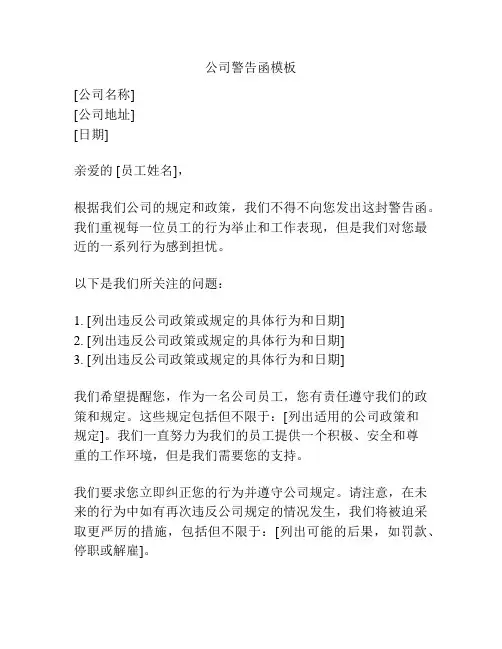 公司警告函模板

[公司名称]
[公司地址]
[日期]

亲爱的 [员工姓名]，

根据我们公司的规定和政策，我们不得不向您发出这封警告函。我们重视每一位员工的行为举止和工作表现，但是我们对您最近的一系列行为感到担忧。

以下是我们所关注的问题：

1. [列出违反公司政策或规定的具体行为和日期]
2. [列出违反公司政策或规定的具体行为和日期]
3. [列出违反公司政策或规定的具体行为和日期]

我们希望提醒您，作为一名公司员工，您有责任遵守我们的政策和规定。这些规定包括但不限于：[列出适用的公司政策和规定]。我们一直努力为我们的员工提供一个积极、安全和尊重的工作环境，但是我们需要您的支持。

我们要求您立即纠正您的行为并遵守公司规定。请注意，在未来的行为中如有再次违反公司规定的情况发生，我们将被迫采取更严厉的措施，包括但不限于：[列出可能的后果，如罚款、停职或解雇]。